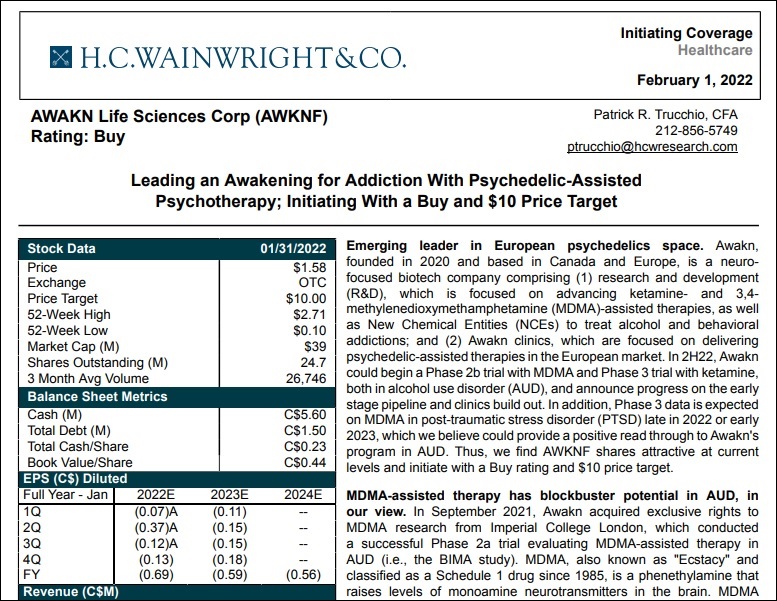 H.C.WAINWRIGHT&CO.

Initiating Coverage
Healthcare

February 1, 2022

AWAKN Life Sciences Corp (AWKNF)
Rating: Buy

Patrick R. Trucchio, CFA
212-856-5749
ptrucchio@hcwresearch.com

Leading an Awakening for Addiction With Psychedelic-Assisted Psychotherapy; Initiating With a Buy and $10 Price Target

| Stock Data | 01/31/2022 |
|---|---|
| Price | $1.58 |
| Exchange | OTC |
| Price Target | $10.00 |
| 52-Week High | $2.71 |
| 52-Week Low | $0.10 |
| Market Cap (M) | $39 |
| Shares Outstanding (M) | 24.7 |
| 3 Month Avg Volume | 26,746 |

| Balance Sheet Metrics | |
|---|---|
| Cash (M) | C$5.60 |
| Total Debt (M) | C$1.50 |
| Total Cash/Share | C$0.23 |
| Book Value/Share | C$0.44 |

EPS (C$) Diluted

| Full Year - Jan | 2022E | 2023E | 2024E |
|---|---|---|---|
| 1Q | (0.07)A | (0.11) | -- |
| 2Q | (0.37)A | (0.15) | -- |
| 3Q | (0.12)A | (0.15) | -- |
| 4Q | (0.13) | (0.18) | -- |
| FY | (0.69) | (0.59) | (0.56) |

Revenue (C$M)

Emerging leader in European psychedelics space. Awakn, founded in 2020 and based in Canada and Europe, is a neuro-focused biotech company comprising (1) research and development (R&D), which is focused on advancing ketamine- and 3,4-methylenedioxymethamphetamine (MDMA)-assisted therapies, as well as New Chemical Entities (NCEs) to treat alcohol and behavioral addictions; and (2) Awakn clinics, which are focused on delivering psychedelic-assisted therapies in the European market. In 2H22, Awakn could begin a Phase 2b trial with MDMA and Phase 3 trial with ketamine, both in alcohol use disorder (AUD), and announce progress on the early stage pipeline and clinics build out. In addition, Phase 3 data is expected on MDMA in post-traumatic stress disorder (PTSD) late in 2022 or early 2023, which we believe could provide a positive read through to Awakn's program in AUD. Thus, we find AWKNF shares attractive at current levels and initiate with a Buy rating and $10 price target.

MDMA-assisted therapy has blockbuster potential in AUD, in our view. In September 2021, Awakn acquired exclusive rights to MDMA research from Imperial College London, which conducted a successful Phase 2a trial evaluating MDMA-assisted therapy in AUD (i.e., the BIMA study). MDMA, also known as "Ecstacy" and classified as a Schedule 1 drug since 1985, is a phenethylamine that raises levels of monoamine neurotransmitters in the brain. MDMA